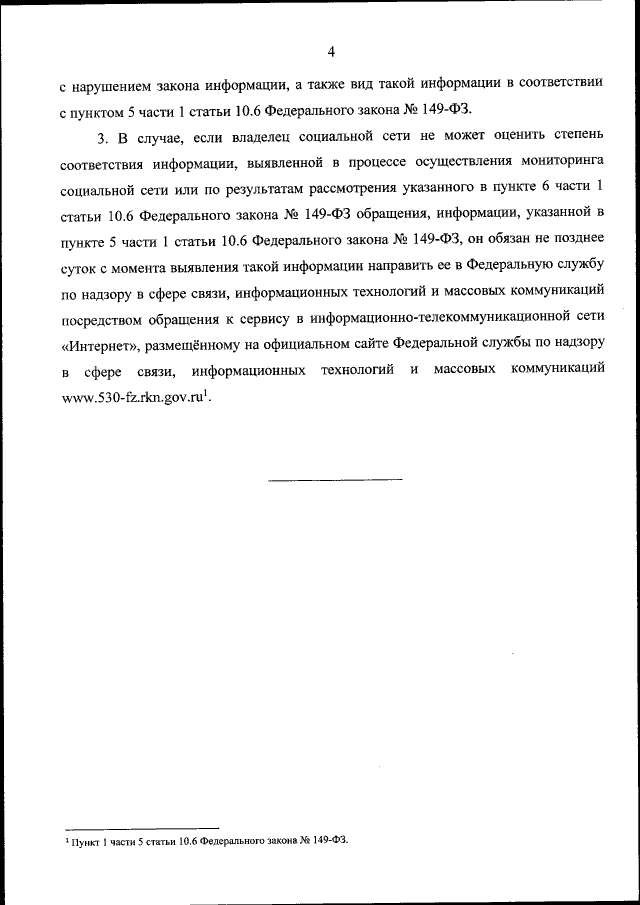 4

с нарушением закона информации, а также вид такой информации в соответствии с пунктом 5 части 1 статьи 10.6 Федерального закона № 149-ФЗ.

3. В случае, если владелец социальной сети не может оценить степень соответствия информации, выявленной в процессе осуществления мониторинга социальной сети или по результатам рассмотрения указанного в пункте 6 части 1 статьи 10.6 Федерального закона № 149-ФЗ обращения, информации, указанной в пункте 5 части 1 статьи 10.6 Федерального закона № 149-ФЗ, он обязан не позднее суток с момента выявления такой информации направить ее в Федеральную службу по надзору в сфере связи, информационных технологий и массовых коммуникаций посредством обращения к сервису в информационно-телекоммуникационной сети «Интернет», размещённому на официальном сайте Федеральной службы по надзору в сфере связи, информационных технологий и массовых коммуникаций www.530-fz.rkn.gov.ru$^1$.

$^1$ Пункт 1 части 5 статьи 10.6 Федерального закона № 149-ФЗ.